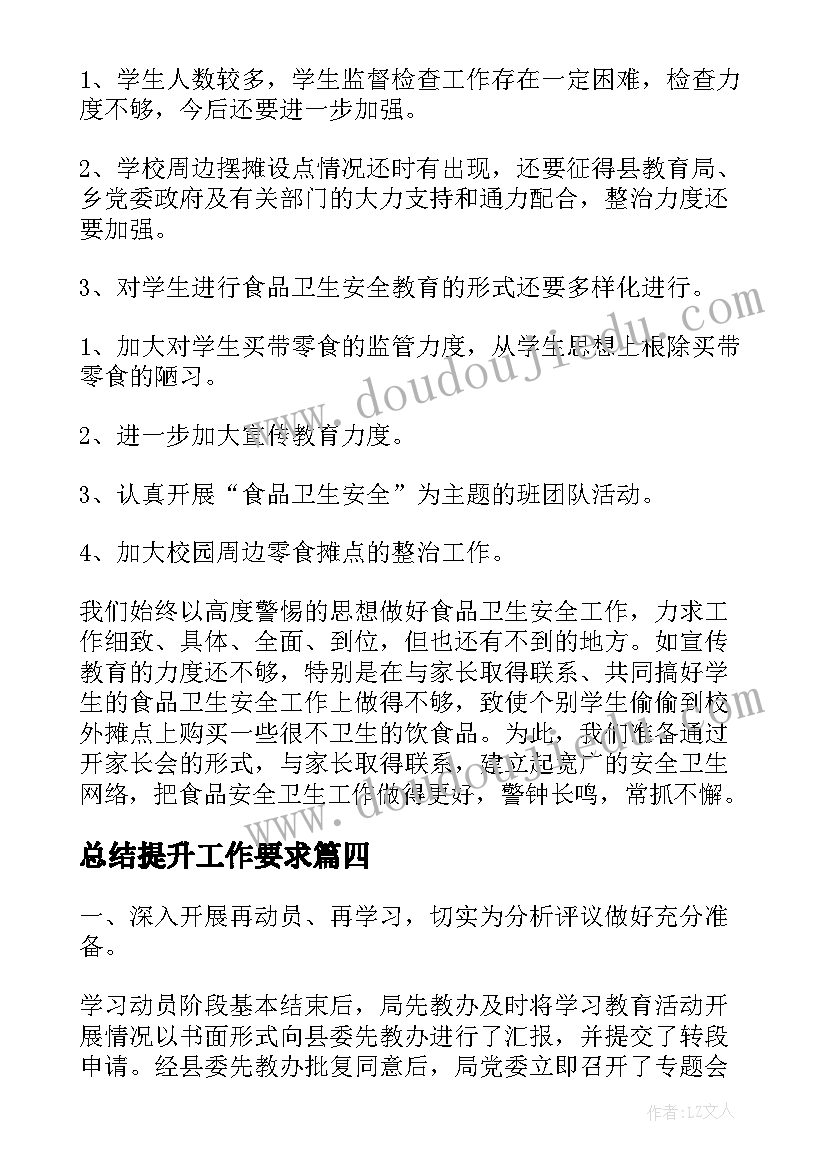 1、学生人数较多，学生监督检查工作存在一定困难，检查力度不够，今后还要进一步加强。

2、学校周边摆摊设点情况还时有出现，还要征得县教育局、乡党委政府及有关部门的大力支持和通力配合，整治力度还要加强。

3、对学生进行食品卫生安全教育的形式还要多样化进行。

1、加大对学生买带零食的监管力度，从学生思想上根除买带零食的陋习。

2、进一步加大宣传教育力度。

3、认真开展“食品卫生安全”为主题的班团队活动。

4、加大校园周边零食摊点的整治工作。

我们始终以高度警惕的思想做好食品卫生安全工作，力求工作细致、具体、全面、到位，但也还有不到的地方。如宣传教育的力度还不够，特别是在与家长取得联系、共同搞好学生的食品卫生安全工作上做得不够，致使个别学生偷偷到校外摊点上购买一些很不卫生的饮食品。为此，我们准备通过开家长会的形式，与家长取得联系，建立起宽广的安全卫生网络，把食品安全卫生工作做得更好，警钟长鸣，常抓不懈。

总结提升工作要求篇四

一、深入开展再动员、再学习，切实为分析评议做好充分准备。

学习动员阶段基本结束后，局先教办及时将学习教育活动开展情况以书面形式向县委先教办进行了汇报，并提交了转段申请。经县委先教办批复同意后，局党委立即召开了专题会

www.doudoujiedu.com

作者：LZ文人